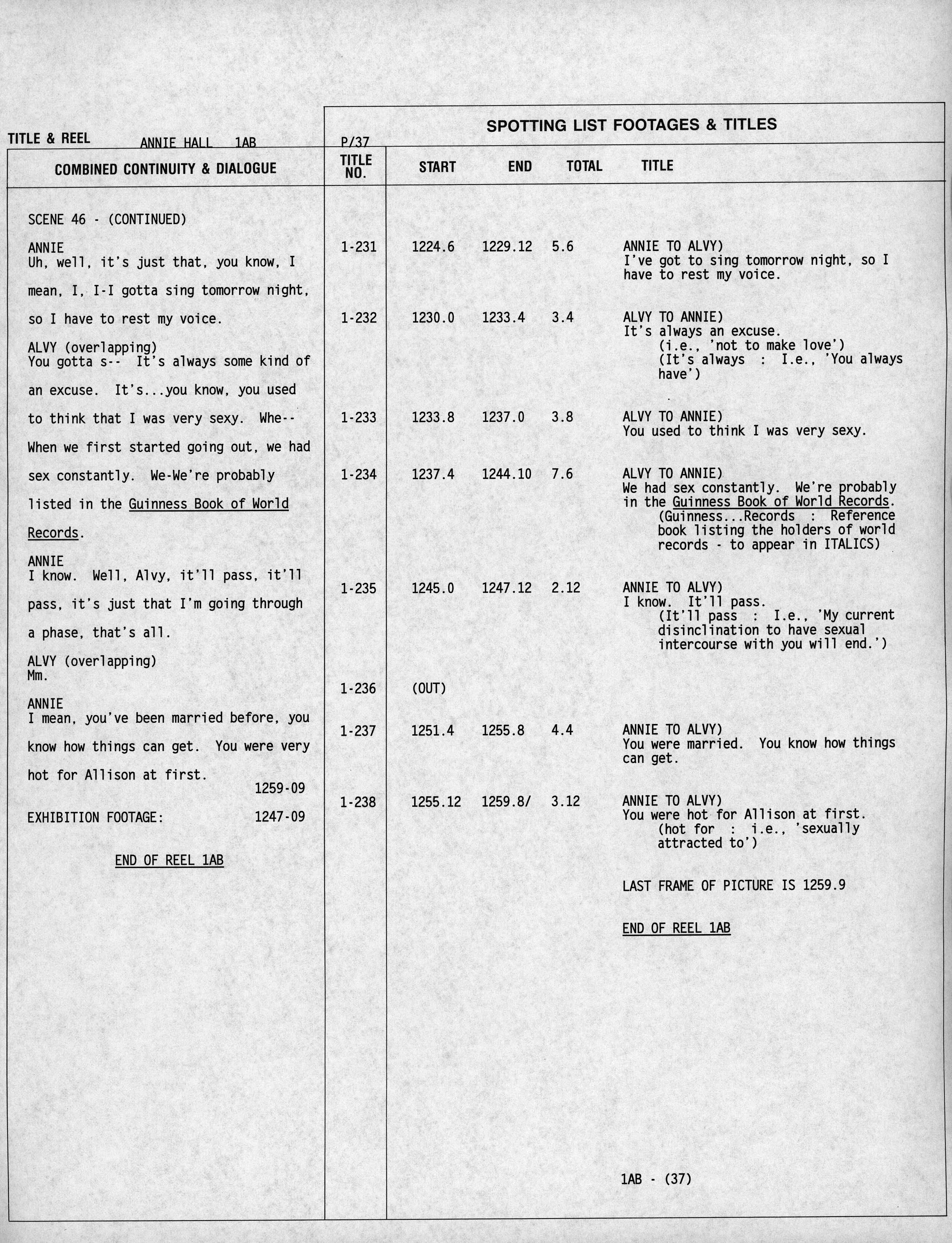 TITLE & REEL ANNIE HALL 1AB

P/37

SPOTTING LIST FOOTAGES & TITLES

COMBINED CONTINUITY & DIALOGUE

SCENE 46 - (CONTINUED)

ANNIE
Uh, well, it's just that, you know, I mean, I, I-I gotta sing tomorrow night, so I have to rest my voice.

ALVY (overlapping)
You gotta s-- It's always some kind of an excuse. It's...you know, you used to think that I was very sexy. Whe-- When we first started going out, we had sex constantly. We-We're probably listed in the Guinness Book of World Records.

ANNIE
I know. Well, Alvy, it'll pass, it'll pass, it's just that I'm going through a phase, that's all.

ALVY (overlapping)
Mm.

ANNIE
I mean, you've been married before, you know how things can get. You were very hot for Allison at first.

1259-09

EXHIBITION FOOTAGE: 1247-09

END OF REEL 1AB

| TITLE NO. | START | END | TOTAL | TITLE |
|---|---|---|---|---|
| 1-231 | 1224.6 | 1229.12 | 5.6 | ANNIE TO ALVY) I've got to sing tomorrow night, so I have to rest my voice. |
| 1-232 | 1230.0 | 1233.4 | 3.4 | ALVY TO ANNIE) It's always an excuse. (i.e., 'not to make love') (It's always : I.e., 'You always have') |
| 1-233 | 1233.8 | 1237.0 | 3.8 | ALVY TO ANNIE) You used to think I was very sexy. |
| 1-234 | 1237.4 | 1244.10 | 7.6 | ALVY TO ANNIE) We had sex constantly. We're probably in the Guinness Book of World Records. (Guinness...Records : Reference book listing the holders of world records - to appear in ITALICS) |
| 1-235 | 1245.0 | 1247.12 | 2.12 | ANNIE TO ALVY) I know. It'll pass. (It'll pass : I.e., 'My current disinclination to have sexual intercourse with you will end.') |
| 1-236 | (OUT) | | | |
| 1-237 | 1251.4 | 1255.8 | 4.4 | ANNIE TO ALVY) You were married. You know how things can get. |
| 1-238 | 1255.12 | 1259.8/ | 3.12 | ANNIE TO ALVY) You were hot for Allison at first. (hot for : i.e., 'sexually attracted to') |

LAST FRAME OF PICTURE IS 1259.9

END OF REEL 1AB

1AB - (37)